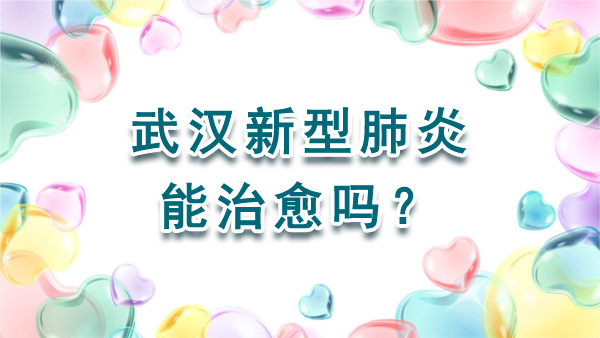 武汉新型肺炎
能治愈吗？